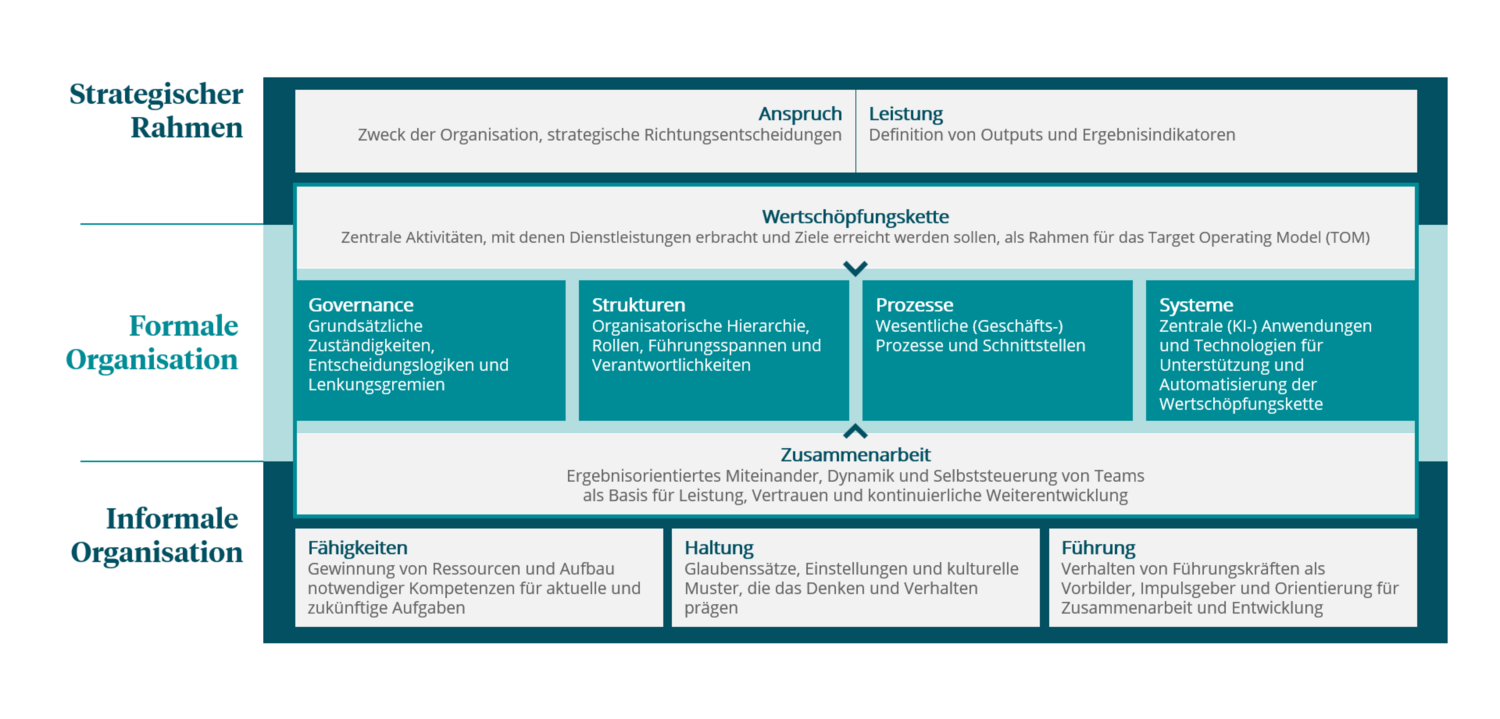 Strategischer Rahmen

Anspruch
Zweck der Organisation, strategische Richtungsentscheidungen

Leistung
Definition von Outputs und Ergebnisindikatoren

Formale Organisation

Wertschöpfungskette
Zentrale Aktivitäten, mit denen Dienstleistungen erbracht und Ziele erreicht werden sollen, als Rahmen für das Target Operating Model (TOM)

Governance
Grundsätzliche Zuständigkeiten, Entscheidungslogiken und Lenkungsgremien

Strukturen
Organisatorische Hierarchie, Rollen, Führungsspannen und Verantwortlichkeiten

Prozesse
Wesentliche (Geschäfts-) Prozesse und Schnittstellen

Systeme
Zentrale (KI-) Anwendungen und Technologien für Unterstützung und Automatisierung der Wertschöpfungskette

Zusammenarbeit
Ergebnisorientiertes Miteinander, Dynamik und Selbststeuerung von Teams als Basis für Leistung, Vertrauen und kontinuierliche Weiterentwicklung

Informale Organisation

Fähigkeiten
Gewinnung von Ressourcen und Aufbau notwendiger Kompetenzen für aktuelle und zukünftige Aufgaben

Haltung
Glaubenssätze, Einstellungen und kulturelle Muster, die das Denken und Verhalten prägen

Führung
Verhalten von Führungskräften als Vorbilder, Impulsgeber und Orientierung für Zusammenarbeit und Entwicklung